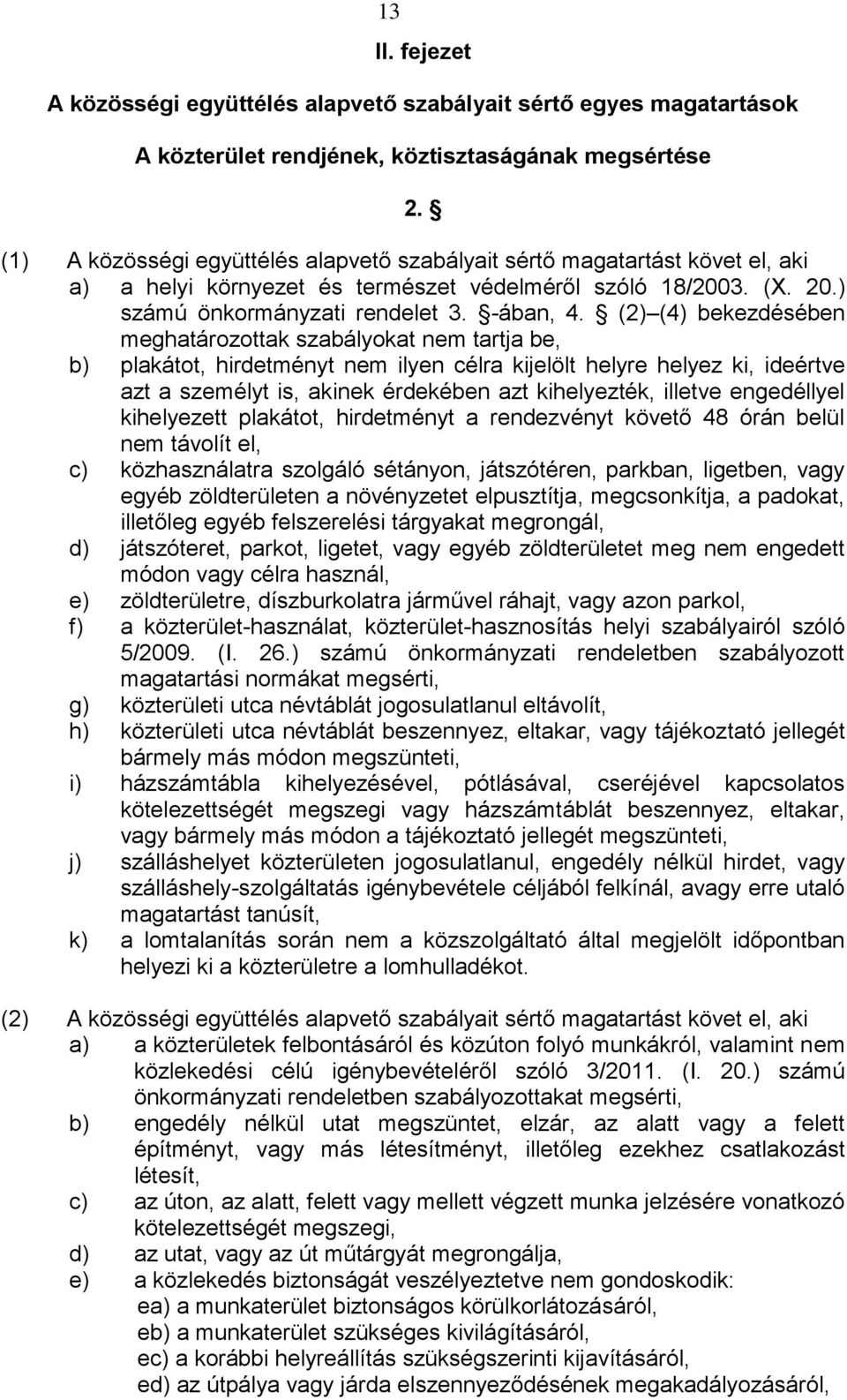 13

II. fejezet

A közösségi együttélés alapvető szabályait sértő egyes magatartások

A közterület rendjének, köztisztaságának megsértése

2. §

(1) A közösségi együttélés alapvető szabályait sértő magatartást követ el, aki

a) a helyi környezet és természet védelméről szóló 18/2003. (X. 20.) számú önkormányzati rendelet 3. §-ában, 4. § (2)–(4) bekezdésében meghatározottak szabályokat nem tartja be,

b) plakátot, hirdetményt nem ilyen célra kijelölt helyre helyez ki, ideértve azt a személyt is, akinek érdekében azt kihelyezték, illetve engedéllyel kihelyezett plakátot, hirdetményt a rendezvényt követő 48 órán belül nem távolít el,

c) közhasználatra szolgáló sétányon, játszótéren, parkban, ligetben, vagy egyéb zöldterületen a növényzetet elpusztítja, megcsonkítja, a padokat, illetőleg egyéb felszerelési tárgyakat megrongál,

d) játszóteret, parkot, ligetet, vagy egyéb zöldterületet meg nem engedett módon vagy célra használ,

e) zöldterületre, díszburkolatra járművel ráhajt, vagy azon parkol,

f) a közterület-használat, közterület-hasznosítás helyi szabályairól szóló 5/2009. (I. 26.) számú önkormányzati rendeletben szabályozott magatartási normákat megsérti,

g) közterületi utca névtáblát jogosulatlanul eltávolít,

h) közterületi utca névtáblát beszennyez, eltakar, vagy tájékoztató jellegét bármely más módon megszünteti,

i) házszámtábla kihelyezésével, pótlásával, cseréjével kapcsolatos kötelezettségét megszegi vagy házszámtáblát beszennyez, eltakar, vagy bármely más módon a tájékoztató jellegét megszünteti,

j) szálláshelyet közterületen jogosulatlanul, engedély nélkül hirdet, vagy szálláshely-szolgáltatás igénybevétele céljából felkínál, avagy erre utaló magatartást tanúsít,

k) a lomtalanítás során nem a közszolgáltató által megjelölt időpontban helyezi ki a közterületre a lomhulladékot.

(2) A közösségi együttélés alapvető szabályait sértő magatartást követ el, aki

a) a közterületek felbontásáról és közúton folyó munkákról, valamint nem közlekedési célú igénybevételéről szóló 3/2011. (I. 20.) számú önkormányzati rendeletben szabályozottakat megsérti,

b) engedély nélkül utat megszüntet, elzár, az alatt vagy a felett építményt, vagy más létesítményt, illetőleg ezekhez csatlakozást létesít,

c) az úton, az alatt, felett vagy mellett végzett munka jelzésére vonatkozó kötelezettségét megszegi,

d) az utat, vagy az út műtárgyát megrongálja,

e) a közlekedés biztonságát veszélyeztetve nem gondoskodik:

ea) a munkaterület biztonságos körülkorlátozásáról,

eb) a munkaterület szükséges kivilágításáról,

ec) a korábbi helyreállítás szükségszerinti kijavításáról,

ed) az útpálya vagy járda elszennyeződésének megakadályozásáról,